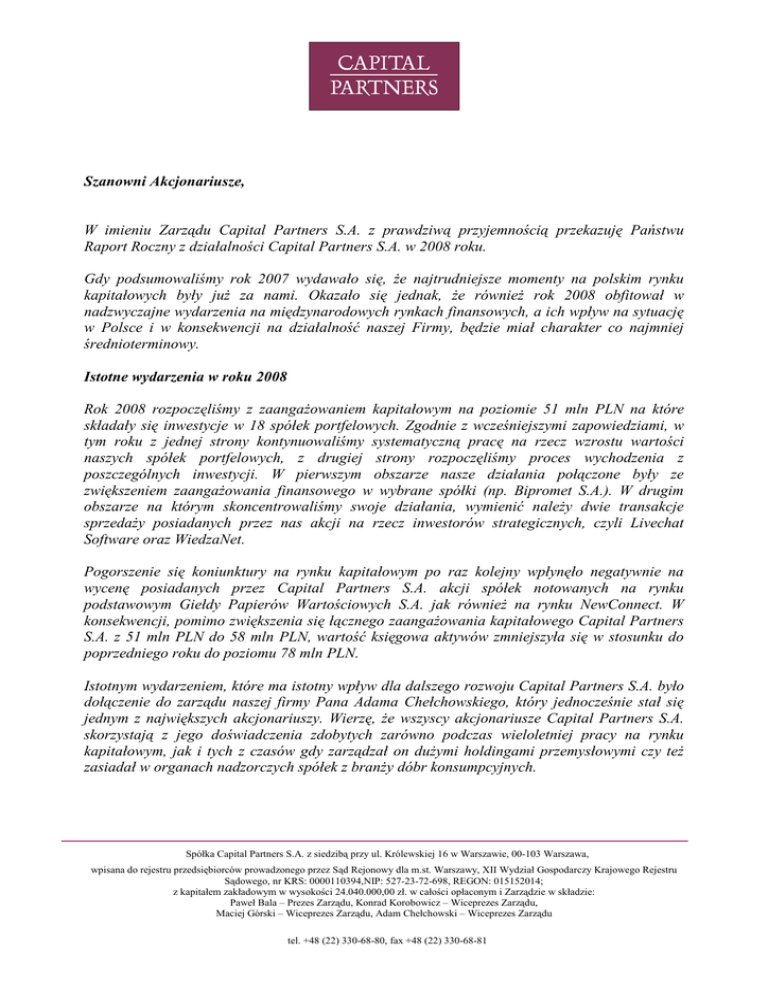 CAPITAL PARTNERS

Szanowni Akcjonariusze,

W imieniu Zarządu Capital Partners S.A. z prawdziwą przyjemnością przekazuję Państwu Raport Roczny z działalności Capital Partners S.A. w 2008 roku.

Gdy podsumowaliśmy rok 2007 wydawało się, że najtrudniejsze momenty na polskim rynku kapitałowych były już za nami. Okazało się jednak, że również rok 2008 obfitował w nadzwyczajne wydarzenia na międzynarodowych rynkach finansowych, a ich wpływ na sytuację w Polsce i w konsekwencji na działalność naszej Firmy, będzie miał charakter co najmniej średnioterminowy.

Istotne wydarzenia w roku 2008

Rok 2008 rozpoczęliśmy z zaangażowaniem kapitałowym na poziomie 51 mln PLN na które składały się inwestycje w 18 spółek portfelowych. Zgodnie z wcześniejszymi zapowiedziami, w tym roku z jednej strony kontynuowaliśmy systematyczną pracę na rzecz wzrostu wartości naszych spółek portfelowych, z drugiej strony rozpoczęliśmy proces wychodzenia z poszczególnych inwestycji. W pierwszym obszarze nasze działania połączone były ze zwiększeniem zaangażowania finansowego w wybrane spółki (np. Bipromet S.A.). W drugim obszarze na którym skoncentrowaliśmy swoje działania, wymienić należy dwie transakcje sprzedaży posiadanych przez nas akcji na rzecz inwestorów strategicznych, czyli Livechat Software oraz WiedzaNet.

Pogorszenie się koniunktury na rynku kapitałowym po raz kolejny wpłynęło negatywnie na wycenę posiadanych przez Capital Partners S.A. akcji spółek notowanych na rynku podstawowym Giełdy Papierów Wartościowych S.A. jak również na rynku NewConnect. W konsekwencji, pomimo zwiększenia się łącznego zaangażowania kapitałowego Capital Partners S.A. z 51 mln PLN do 58 mln PLN, wartość księgowa aktywów zmniejszyła się w stosunku do poprzedniego roku do poziomu 78 mln PLN.

Istotnym wydarzeniem, które ma istotny wpływ dla dalszego rozwoju Capital Partners S.A. było dołączenie do zarządu naszej firmy Pana Adama Chełchowskiego, który jednocześnie stał się jednym z największych akcjonariuszy. Wierzę, że wszyscy akcjonariusze Capital Partners S.A. skorzystają z jego doświadczenia zdobytych zarówno podczas wieloletniej pracy na rynku kapitałowym, jak i tych z czasów gdy zarządzał on dużymi holdingami przemysłowymi czy też zasiadał w organach nadzorczych spółek z branży dóbr konsumpcyjnych.

Spółka Capital Partners S.A. z siedzibą przy ul. Królewskiej 16 w Warszawie, 00-103 Warszawa,
wpisana do rejestru przedsiębiorców prowadzonego przez Sąd Rejonowy dla m.st. Warszawy, XII Wydział Gospodarczy Krajowego Rejestru Sądowego, nr KRS: 0000110394,NIP: 527-23-72-698, REGON: 015152014;
z kapitałem zakładowym w wysokości 24.040.000,00 zł. w całości opłaconym i Zarządzie w składzie:
Paweł Bala – Prezes Zarządu, Konrad Korobowicz – Wiceprezes Zarządu,
Maciej Górski – Wiceprezes Zarządu, Adam Chełchowski – Wiceprezes Zarządu

tel. +48 (22) 330-68-80, fax +48 (22) 330-68-81